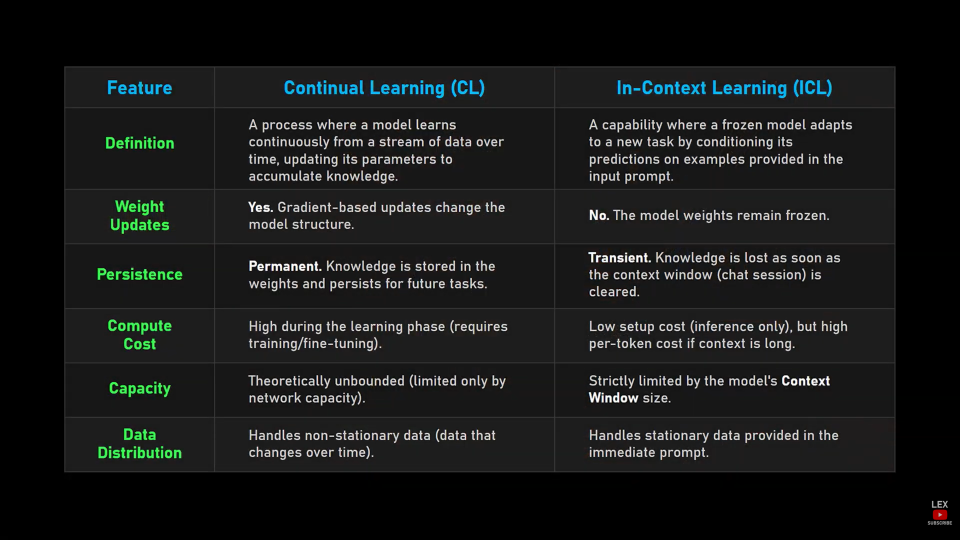 | Feature | Continual Learning (CL) | In-Context Learning (ICL) |
|---|---|---|
| Definition | A process where a model learns continuously from a stream of data over time, updating its parameters to accumulate knowledge. | A capability where a frozen model adapts to a new task by conditioning its predictions on examples provided in the input prompt. |
| Weight Updates | Yes. Gradient-based updates change the model structure. | No. The model weights remain frozen. |
| Persistence | Permanent. Knowledge is stored in the weights and persists for future tasks. | Transient. Knowledge is lost as soon as the context window (chat session) is cleared. |
| Compute Cost | High during the learning phase (requires training/fine-tuning). | Low setup cost (inference only), but high per-token cost if context is long. |
| Capacity | Theoretically unbounded (limited only by network capacity). | Strictly limited by the model's Context Window size. |
| Data Distribution | Handles non-stationary data (data that changes over time). | Handles stationary data provided in the immediate prompt. |

LEX
SUBSCRIBE